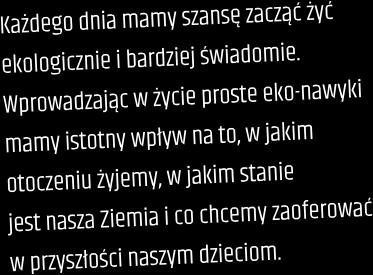 Każdego dnia mamy szansę zacząć żyć ekologicznie i bardziej świadomie. Wprowadzając w życie proste eko-nawyki mamy istotny wpływ na to, w jakim otoczeniu żyjemy, w jakim stanie jest nasza Ziemia i co chcemy zaoferować w przyszłości naszym dzieciom.